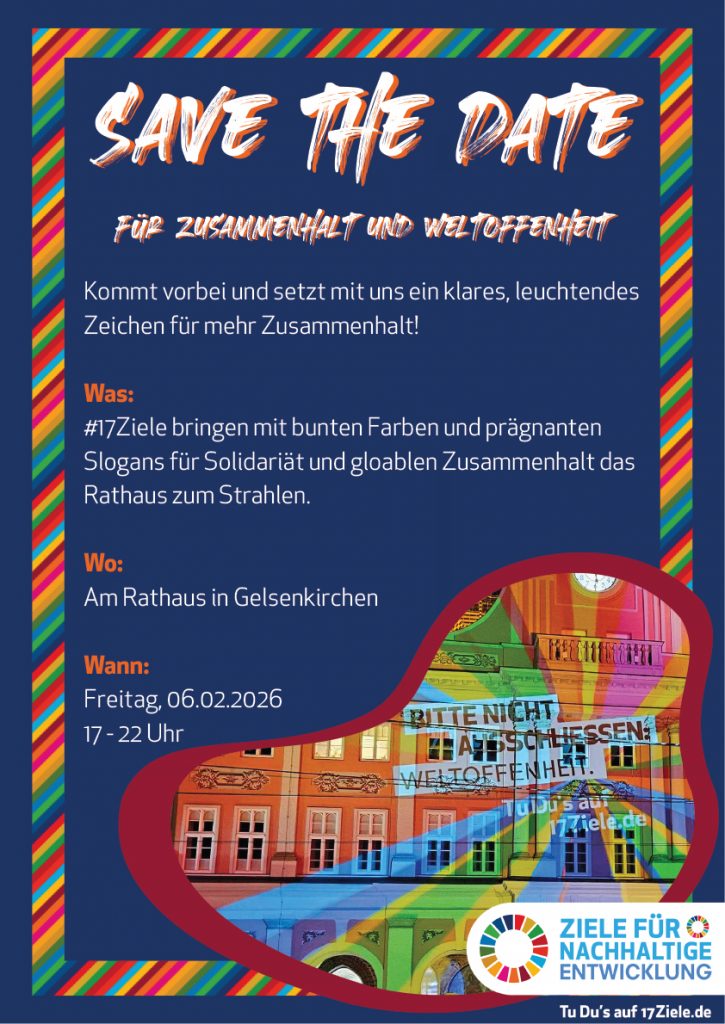 SAVE THE DATE

FÜR ZUSAMMENHALT UND WELTOFFENHEIT

Kommt vorbei und setzt mit uns ein klares, leuchtendes Zeichen für mehr Zusammenhalt!

Was:
#17Ziele bringen mit bunten Farben und prägnanten Slogans für Solidariät und gloablen Zusammenhalt das Rathaus zum Strahlen.

Wo:
Am Rathaus in Gelsenkirchen

Wann:
Freitag, 06.02.2026
17 - 22 Uhr

BITTE NICHT AUSSCHLIESSEN: WELTOFFENHEIT.
Tu Du's auf 17Ziele.de

ZIELE FÜR NACHHALTIGE ENTWICKLUNG

Tu Du's auf 17Ziele.de